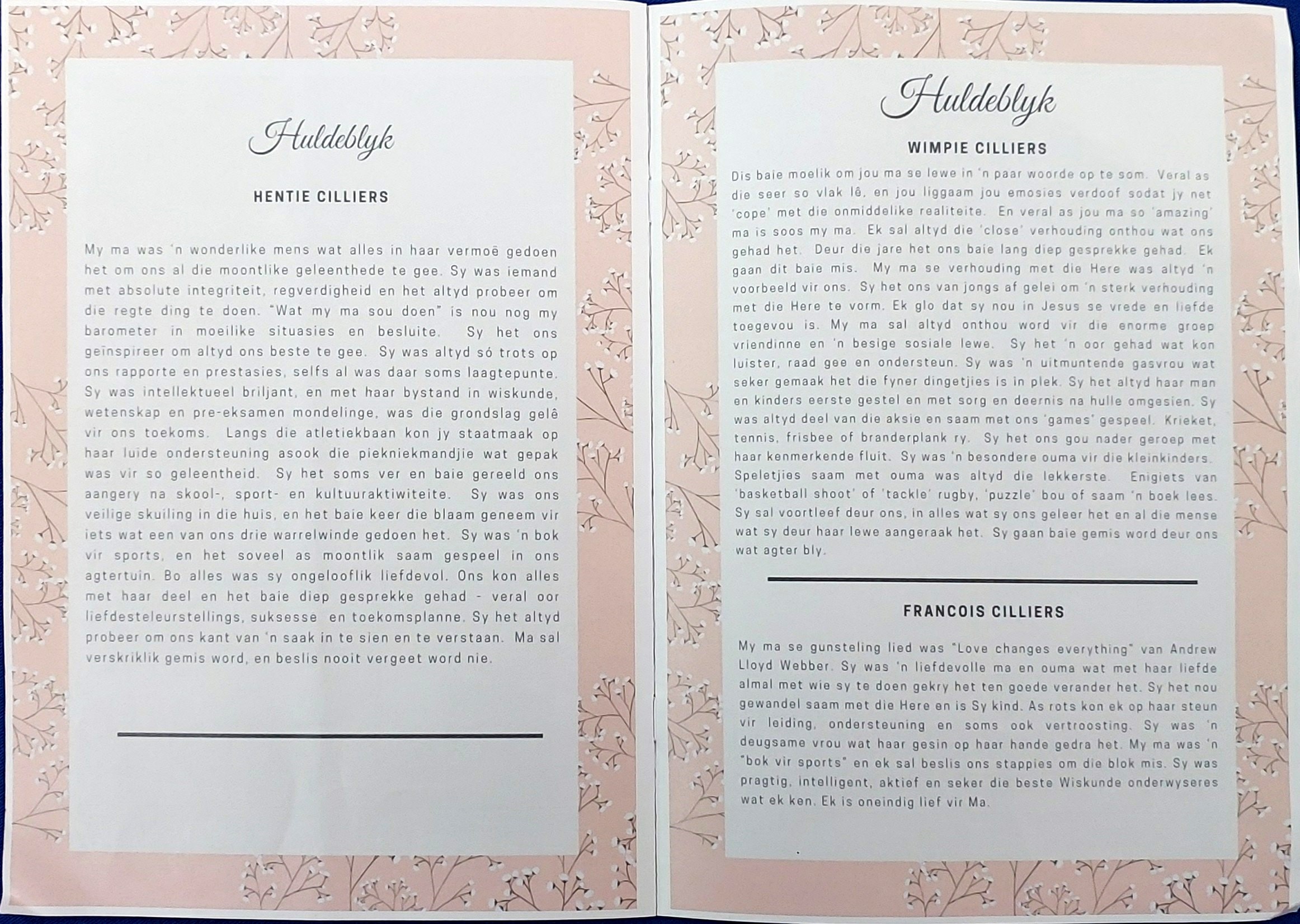 Huldeblyk

HENTIE CILLIERS

My ma was 'n wonderlike mens wat alles in haar vermoë gedoen het om ons al die moontlike geleenthede te gee. Sy was iemand met absolute integriteit, regverdigheid en het altyd probeer om die regte ding te doen. "Wat my ma sou doen" is nou nog my barometer in moeilike situasies en besluite. Sy het ons geïnspireer om altyd ons beste te gee. Sy was altyd só trots op ons rapporte en prestasies, selfs al was daar soms laagtepunte. Sy was intellektueel briljant, en met haar bystand in wiskunde, wetenskap en pre-eksamen mondelinge, was die grondslag gelê vir ons toekoms. Langs die atletiekbaan kon jy staatmaak op haar luide ondersteuning asook die piekniekmandjie wat gepak was vir so geleentheid. Sy het soms ver en baie gereeld ons aangery na skool-, sport- en kultuuraktiwiteite. Sy was ons veilige skuiling in die huis, en het baie keer die blaam geneem vir iets wat een van ons drie warrelwinde gedoen het. Sy was 'n bok vir sports, en het soveel as moontlik saam gespeel in ons agtertuin. Bo alles was sy ongelooflik liefdevol. Ons kon alles met haar deel en het baie diep gesprekke gehad - veral oor liefdesteleurstellings, suksesse en toekomsplanne. Sy het altyd probeer om ons kant van 'n saak in te sien en te verstaan. Ma sal verskriklik gemis word, en beslis nooit vergeet word nie.

Huldeblyk

WIMPIE CILLIERS

Dis baie moelik om jou ma se lewe in 'n paar woorde op te som. Veral as die seer so vlak lê, en jou liggaam jou emosies verdoof sodat jy net 'cope' met die onmiddelike realiteite. En veral as jou ma so 'amazing' ma is soos my ma. Ek sal altyd die 'close' verhouding onthou wat ons gehad het. Deur die jare het ons baie lang diep gesprekke gehad. Ek gaan dit baie mis. My ma se verhouding met die Here was altyd 'n voorbeeld vir ons. Sy het ons van jongs af gelei om 'n sterk verhouding met die Here te vorm. Ek glo dat sy nou in Jesus se vrede en liefde toegevou is. My ma sal altyd onthou word vir die enorme groep vriendinne en 'n besige sosiale lewe. Sy het 'n oor gehad wat kon luister, raad gee en ondersteun. Sy was 'n uitmuntende gasvrou wat seker gemaak het die fyner dingetjies is in plek. Sy het altyd haar man en kinders eerste gestel en met sorg en deernis na hulle omgesien. Sy was altyd deel van die aksie en saam met ons 'games' gespeel. Krieket, tennis, frisbee of branderplank ry. Sy het ons gou nader geroep met haar kenmerkende fluit. Sy was 'n besondere ouma vir die kleinkinders. Speletjies saam met ouma was altyd die lekkerste. Enigiets van 'basketball shoot' of 'tackle' rugby, 'puzzle' bou of saam 'n boek lees. Sy sal voortleef deur ons, in alles wat sy ons geleer het en al die mense wat sy deur haar lewe aangeraak het. Sy gaan baie gemis word deur ons wat agter bly.

FRANCOIS CILLIERS

My ma se gunsteling lied was "Love changes everything" van Andrew Lloyd Webber. Sy was 'n liefdevolle ma en ouma wat met haar liefde almal met wie sy te doen gekry het ten goede verander het. Sy het nou gewandel saam met die Here en is Sy kind. As rots kon ek op haar steun vir leiding, ondersteuning en soms ook vertroosting. Sy was 'n deugsame vrou wat haar gesin op haar hande gedra het. My ma was 'n "bok vir sports" en ek sal beslis ons stappies om die blok mis. Sy was pragtig, intelligent, aktief en seker die beste Wiskunde onderwyseres wat ek ken. Ek is oneindig lief vir Ma.